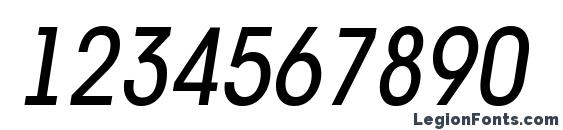 1234567890

LegionFonts.com